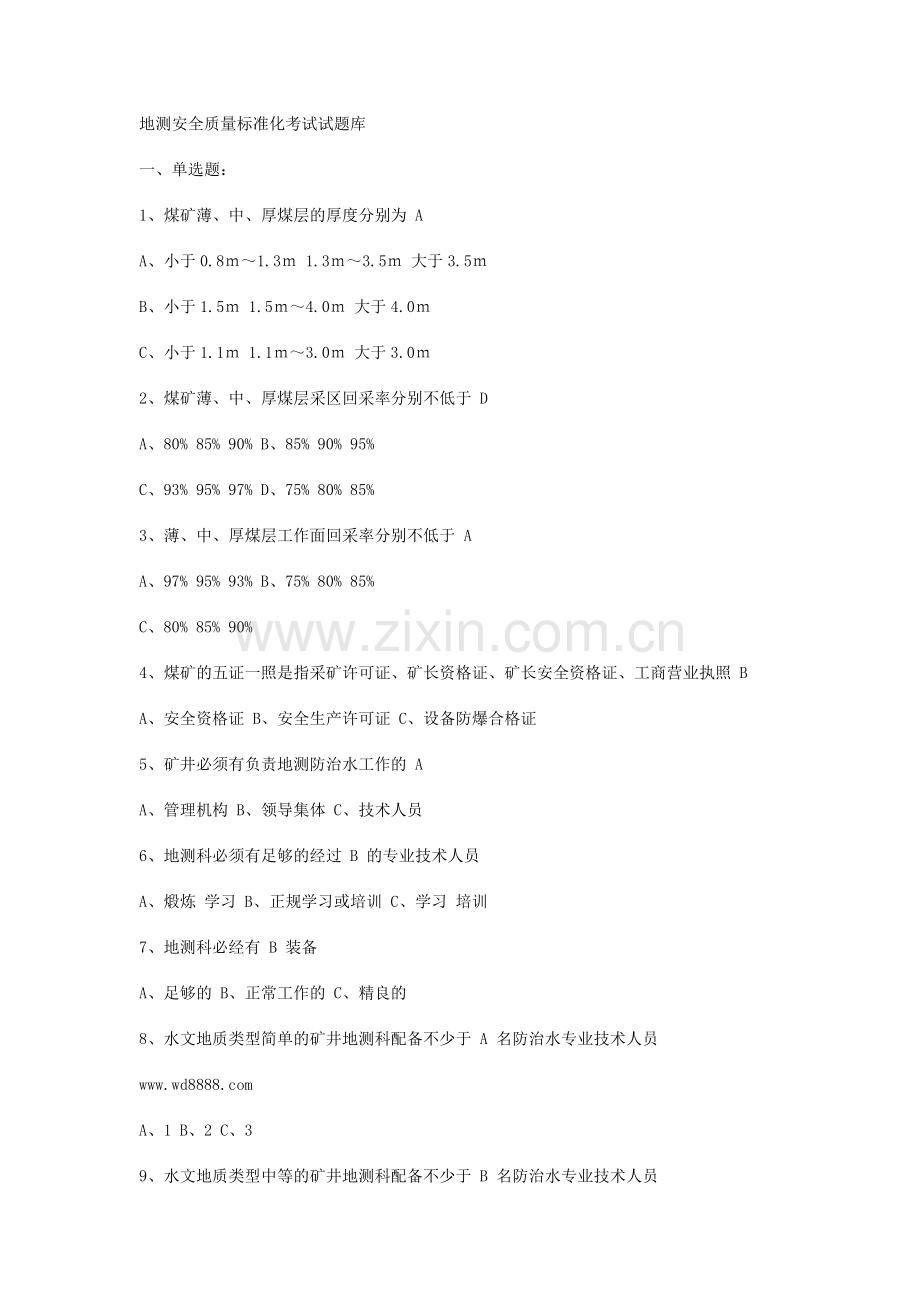 地测安全质量标准化考试试题库

一、单选题：

1、煤矿薄、中、厚煤层的厚度分别为 A

A、小于 0.8m～1.3m 1.3m～3.5m 大于 3.5m

B、小于 1.5m 1.5m～4.0m 大于 4.0m

C、小于 1.1m 1.1m～3.0m 大于 3.0m

2、煤矿薄、中、厚煤层采区回采率分别不低于 D

A、80% 85% 90% B、85% 90% 95%

C、93% 95% 97% D、75% 80% 85%

3、薄、中、厚煤层工作面回采率分别不低于 A

A、97% 95% 93% B、75% 80% 85%

C、80% 85% 90%

www.zixin.com.cn

4、煤矿的五证一照是指采矿许可证、矿长资格证、矿长安全资格证、工商营业执照 B

A、安全资格证 B、安全生产许可证 C、设备防爆合格证

5、矿井必须有负责地测防治水工作的 A

A、管理机构 B、领导集体 C、技术人员

6、地测科必须有足够的经过 B 的专业技术人员

A、煅炼 学习 B、正规学习或培训 C、学习 培训

7、地测科必经有 B 装备

A、足够的 B、正常工作的 C、精良的

8、水文地质类型简单的矿井地测科配备不少于 A 名防治水专业技术人员

www.wd8888.com

A、1 B、2 C、3

9、水文地质类型中等的矿井地测科配备不少于 B 名防治水专业技术人员